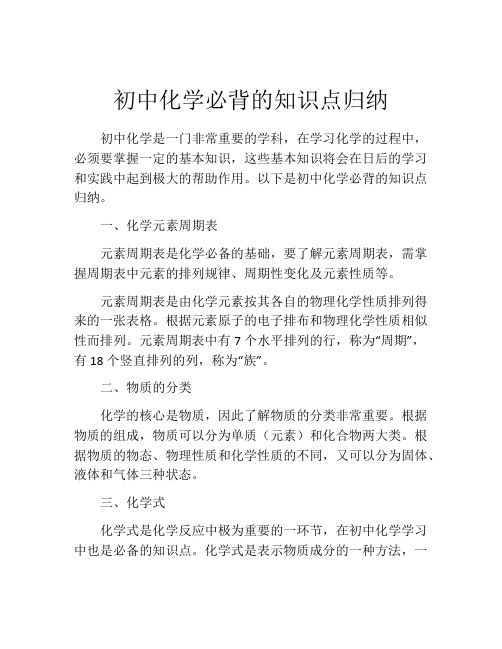 初中化学必背的知识点归纳

初中化学是一门非常重要的学科，在学习化学的过程中，必须要掌握一定的基本知识，这些基本知识将会在日后的学习和实践中起到极大的帮助作用。以下是初中化学必背的知识点归纳。

一、化学元素周期表

元素周期表是化学必备的基础，要了解元素周期表，需掌握周期表中元素的排列规律、周期性变化及元素性质等。

元素周期表是由化学元素按其各自的物理化学性质排列得来的一张表格。根据元素原子的电子排布和物理化学性质相似性而排列。元素周期表中有 7 个水平排列的行，称为“周期”，有 18 个竖直排列的列，称为“族”。

二、物质的分类

化学的核心是物质，因此了解物质的分类非常重要。根据物质的组成，物质可以分为单质（元素）和化合物两大类。根据物质的物态、物理性质和化学性质的不同，又可以分为固体、液体和气体三种状态。

三、化学式

化学式是化学反应中极为重要的一环节，在初中化学学习中也是必备的知识点。化学式是表示物质成分的一种方法，一